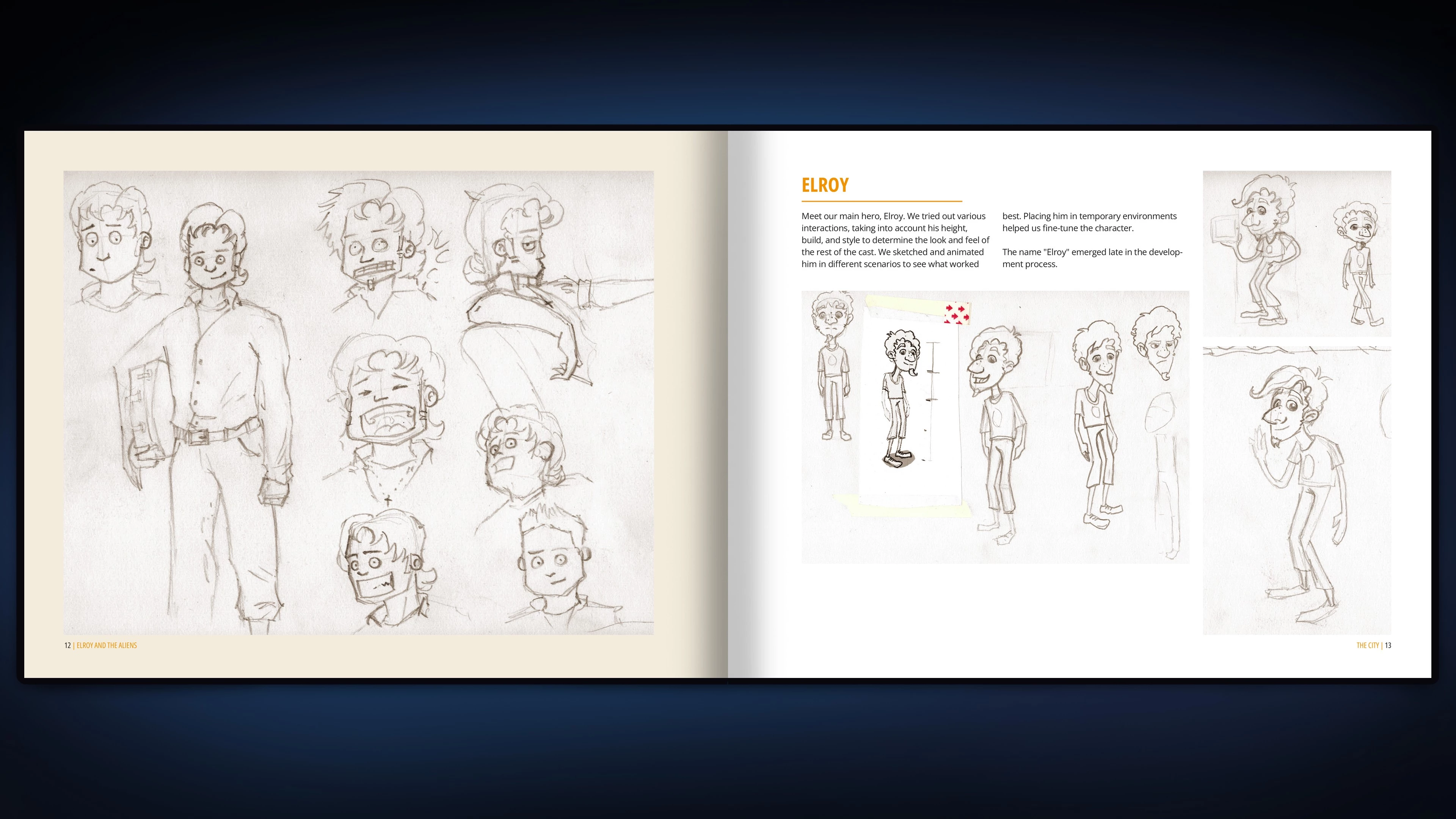 ELROY

Meet our main hero, Elroy. We tried out various interactions, taking into account his height, build, and style to determine the look and feel of the rest of the cast. We sketched and animated him in different scenarios to see what worked best. Placing him in temporary environments helped us fine-tune the character.

The name "Elroy" emerged late in the development process.

12 | ELROY AND THE ALIENS

THE CITY | 13